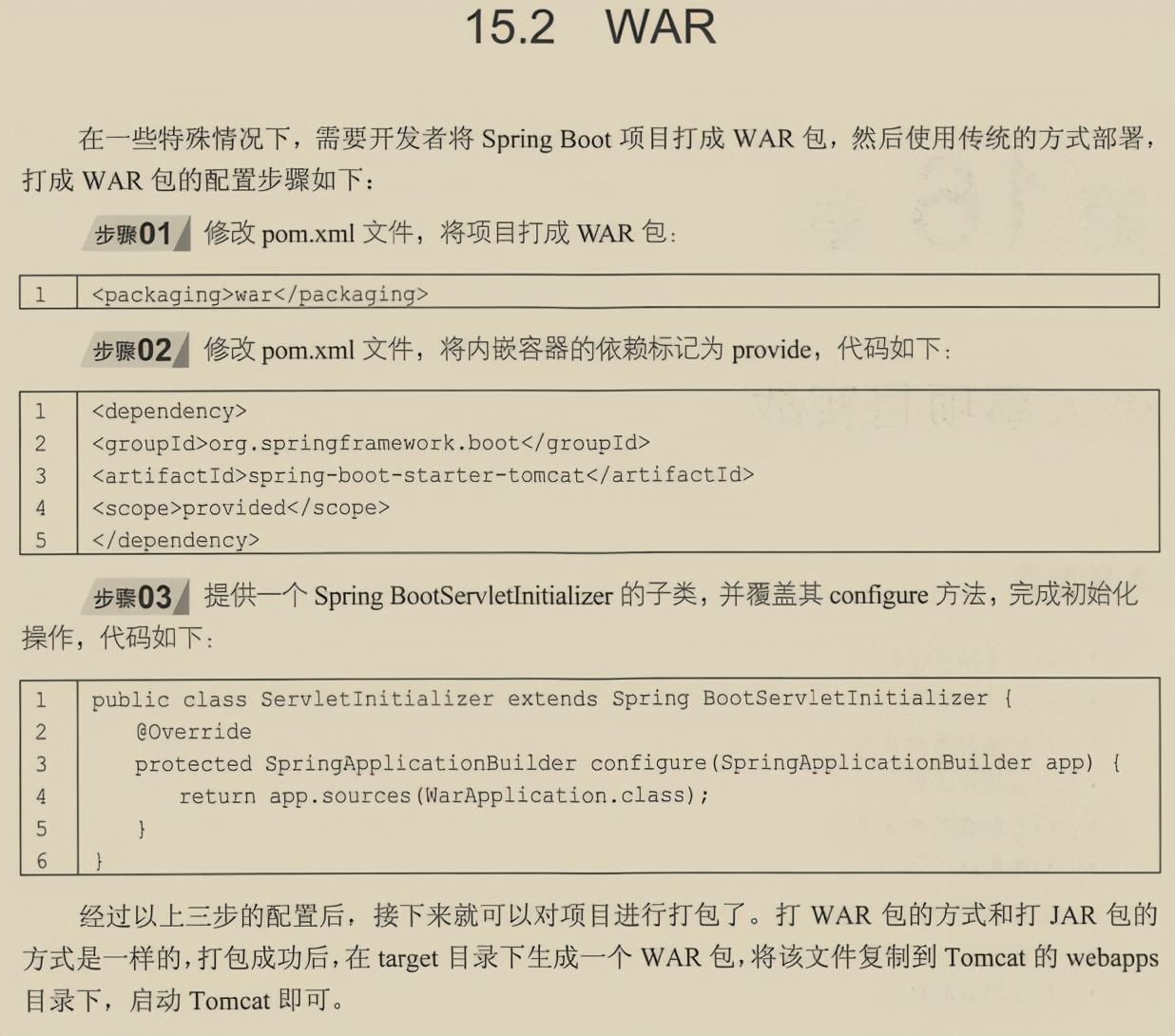 15.2 WAR

在一些特殊情况下，需要开发者将Spring Boot项目打成WAR包，然后使用传统的方式部署，打成WAR包的配置步骤如下：

步骤01 修改pom.xml文件，将项目打成WAR包：

1 <packaging>war</packaging>

步骤02 修改pom.xml文件，将内嵌容器的依赖标记为provide，代码如下：

1 <dependency>
2 <groupId>org.springframework.boot</groupId>
3 <artifactId>spring-boot-starter-tomcat</artifactId>
4 <scope>provided</scope>
5 </dependency>

步骤03 提供一个Spring BootServletInitializer的子类，并覆盖其configure方法，完成初始化操作，代码如下：

1 public class ServletInitializer extends Spring BootServletInitializer {
2 @Override
3 protected SpringApplicationBuilder configure(SpringApplicationBuilder app) {
4 return app.sources(WarApplication.class);
5 }
6 }

经过以上三步的配置后，接下来就可以对项目进行打包了。打WAR包的方式和打JAR包的方式是一样的，打包成功后，在target目录下生成一个WAR包，将该文件复制到Tomcat的webapps目录下，启动Tomcat即可。